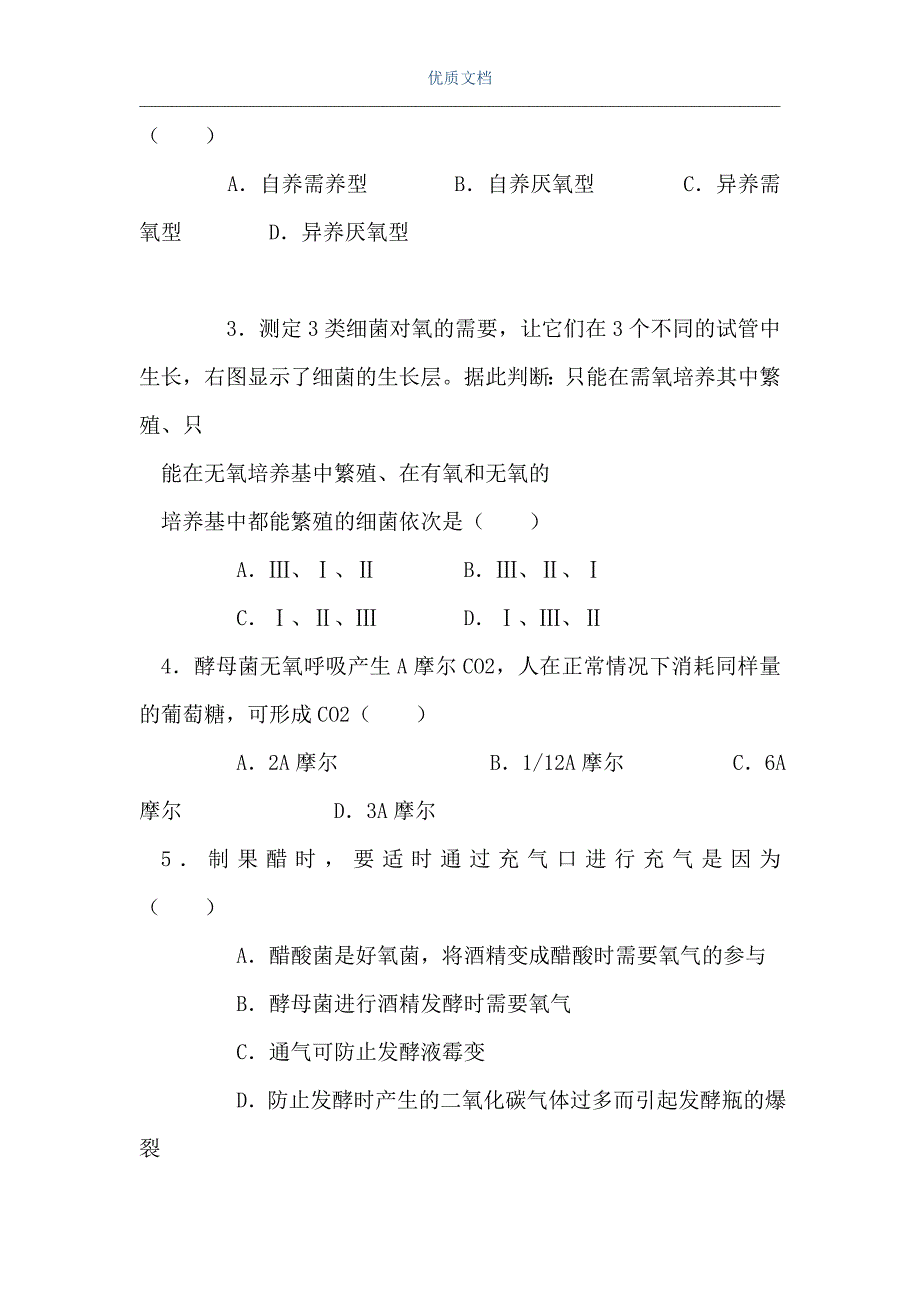 优质文档

（　　）

A．自养需养型　　B．自养厌氧型　　C．异养需氧型　　D．异养厌氧型

3．测定3类细菌对氧的需要，让它们在3个不同的试管中生长，右图显示了细菌的生长层。据此判断：只能在需氧培养其中繁殖、只

能在无氧培养基中繁殖、在有氧和无氧的

培养基中都能繁殖的细菌依次是（　　）

A．Ⅲ、Ⅰ、Ⅱ　　B．Ⅲ、Ⅱ、Ⅰ

C．Ⅰ、Ⅱ、Ⅲ　　D．Ⅰ、Ⅲ、Ⅱ

4．酵母菌无氧呼吸产生A摩尔CO2，人在正常情况下消耗同样量的葡萄糖，可形成CO2（　　）

A．2A摩尔　　B．1/12A摩尔　　C．6A摩尔　　D．3A摩尔

5．制果醋时，要适时通过充气口进行充气是因为（　　）

A．醋酸菌是好氧菌，将酒精变成醋酸时需要氧气的参与

B．酵母菌进行酒精发酵时需要氧气

C．通气可防止发酵液霉变

D．防止发酵时产生的二氧化碳气体过多而引起发酵瓶的爆裂